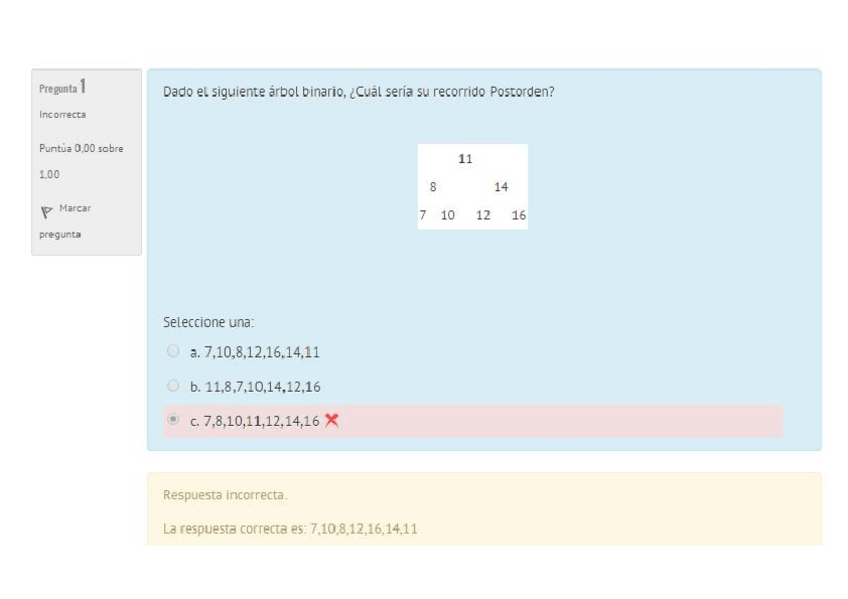 Pregunta 1
Incorrecta
Puntúa 0,00 sobre 1,00
Marcar pregunta

Dado el siguiente árbol binario, ¿Cuál sería su recorrido Postorden?

11
8 14
7 10 12 16

Seleccione una:
a. 7,10,8,12,16,14,11
b. 11,8,7,10,14,12,16
c. 7,8,10,11,12,14,16

Respuesta incorrecta.

La respuesta correcta es: 7,10,8,12,16,14,11